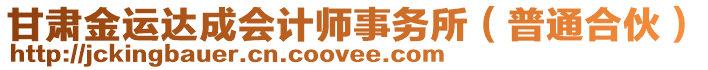 甘肃金运达成会计师事务所（普通合伙）
http://jckingbauer.cn.coovee.com